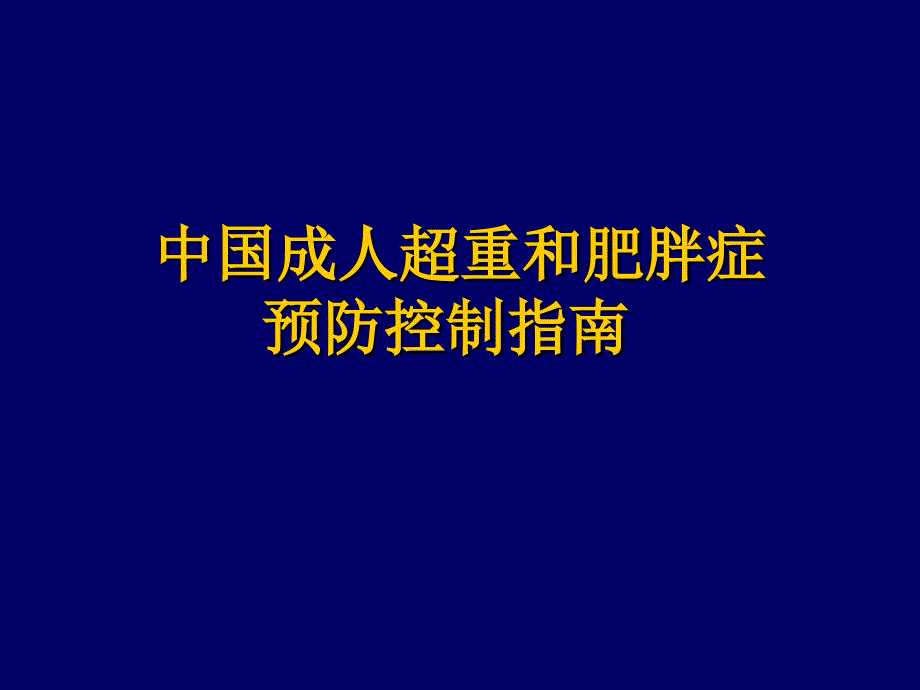 中国成人超重和肥胖症预防控制指南